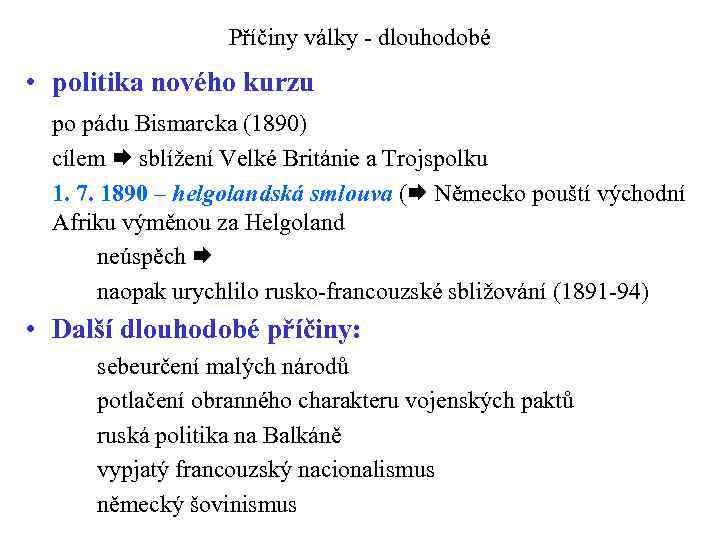 Příčiny války - dlouhodobé

• politika nového kurzu

po pádu Bismarcka (1890)

cílem ➡ sblížení Velké Británie a Trojspolku

1. 7. 1890 – helgolandská smlouva (➡ Německo pouští východní Afriku výměnou za Helgoland

neúspěch ➡

naopak urychlilo rusko-francouzské sbližování (1891-94)

• Další dlouhodobé příčiny:

sebeurčení malých národů

potlačení obranného charakteru vojenských paktů

ruská politika na Balkáně

vypjatý francouzský nacionalismus

německý šovinismus